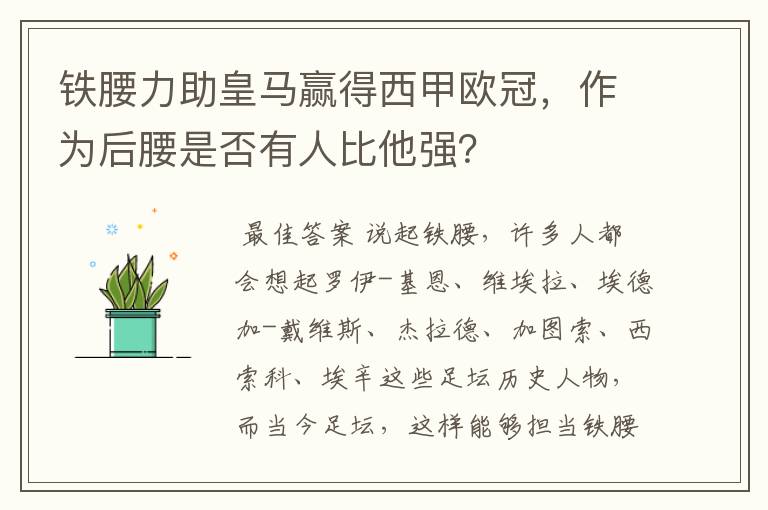 铁腰力助皇马赢得西甲欧冠，作为后腰是否有人比他强？

最佳答案 说起铁腰，许多人都会想起罗伊-基恩、维埃拉、埃德加-戴维斯、杰拉德、加图索、西索科、埃辛这些足坛历史人物，而当今足坛，这样能够担当铁腰